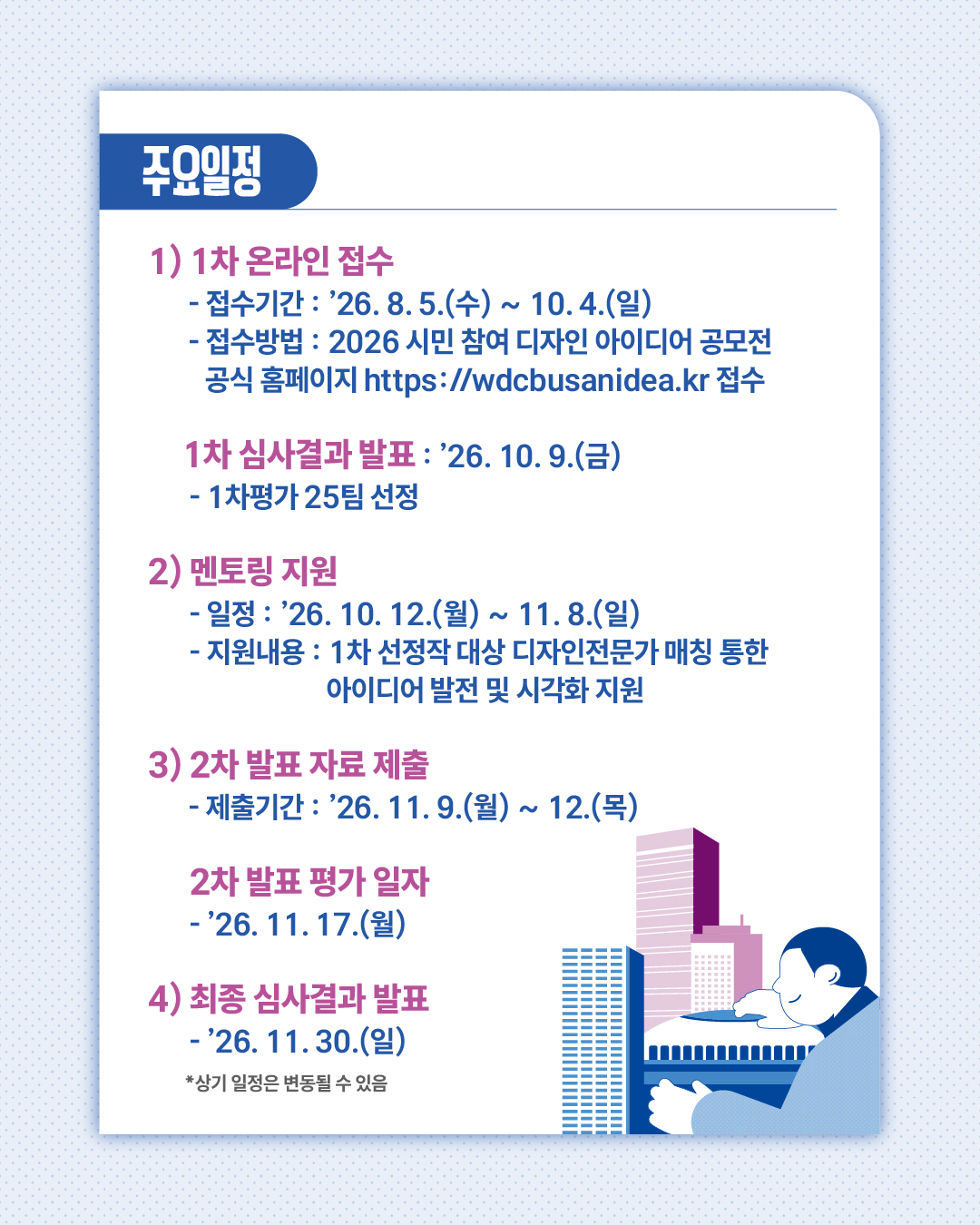 주요일정

1) 1차 온라인 접수

- 접수기간 : '26. 8. 5.(수) ~ 10. 4.(일)
- 접수방법 : 2026 시민 참여 디자인 아이디어 공모전 공식 홈페이지 https://wdcbusanidea.kr 접수

1차 심사결과 발표 : '26. 10. 9.(금)

- 1차평가 25팀 선정

2) 멘토링 지원

- 일정 : '26. 10. 12.(월) ~ 11. 8.(일)
- 지원내용 : 1차 선정작 대상 디자인전문가 매칭 통한 아이디어 발전 및 시각화 지원

3) 2차 발표 자료 제출

- 제출기간 : '26. 11. 9.(월) ~ 12.(목)

2차 발표 평가 일자

- '26. 11. 17.(월)

4) 최종 심사결과 발표

- '26. 11. 30.(일)

*상기 일정은 변동될 수 있음